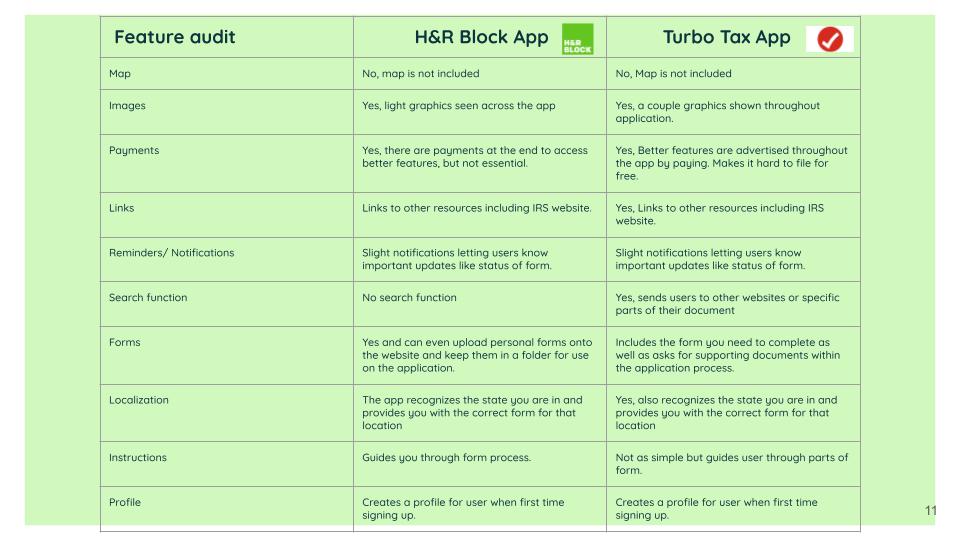 | Feature audit | H&R Block App H&R BLOCK | Turbo Tax App |
|---|---|---|
| Map | No, map is not included | No, Map is not included |
| Images | Yes, light graphics seen across the app | Yes, a couple graphics shown throughout application. |
| Payments | Yes, there are payments at the end to access better features, but not essential. | Yes, Better features are advertised throughout the app by paying. Makes it hard to file for free. |
| Links | Links to other resources including IRS website. | Yes, Links to other resources including IRS website. |
| Reminders/ Notifications | Slight notifications letting users know important updates like status of form. | Slight notifications letting users know important updates like status of form. |
| Search function | No search function | Yes, sends users to other websites or specific parts of their document |
| Forms | Yes and can even upload personal forms onto the website and keep them in a folder for use on the application. | Includes the form you need to complete as well as asks for supporting documents within the application process. |
| Localization | The app recognizes the state you are in and provides you with the correct form for that location | Yes, also recognizes the state you are in and provides you with the correct form for that location |
| Instructions | Guides you through form process. | Not as simple but guides user through parts of form. |
| Profile | Creates a profile for user when first time signing up. | Creates a profile for user when first time signing up. |

11